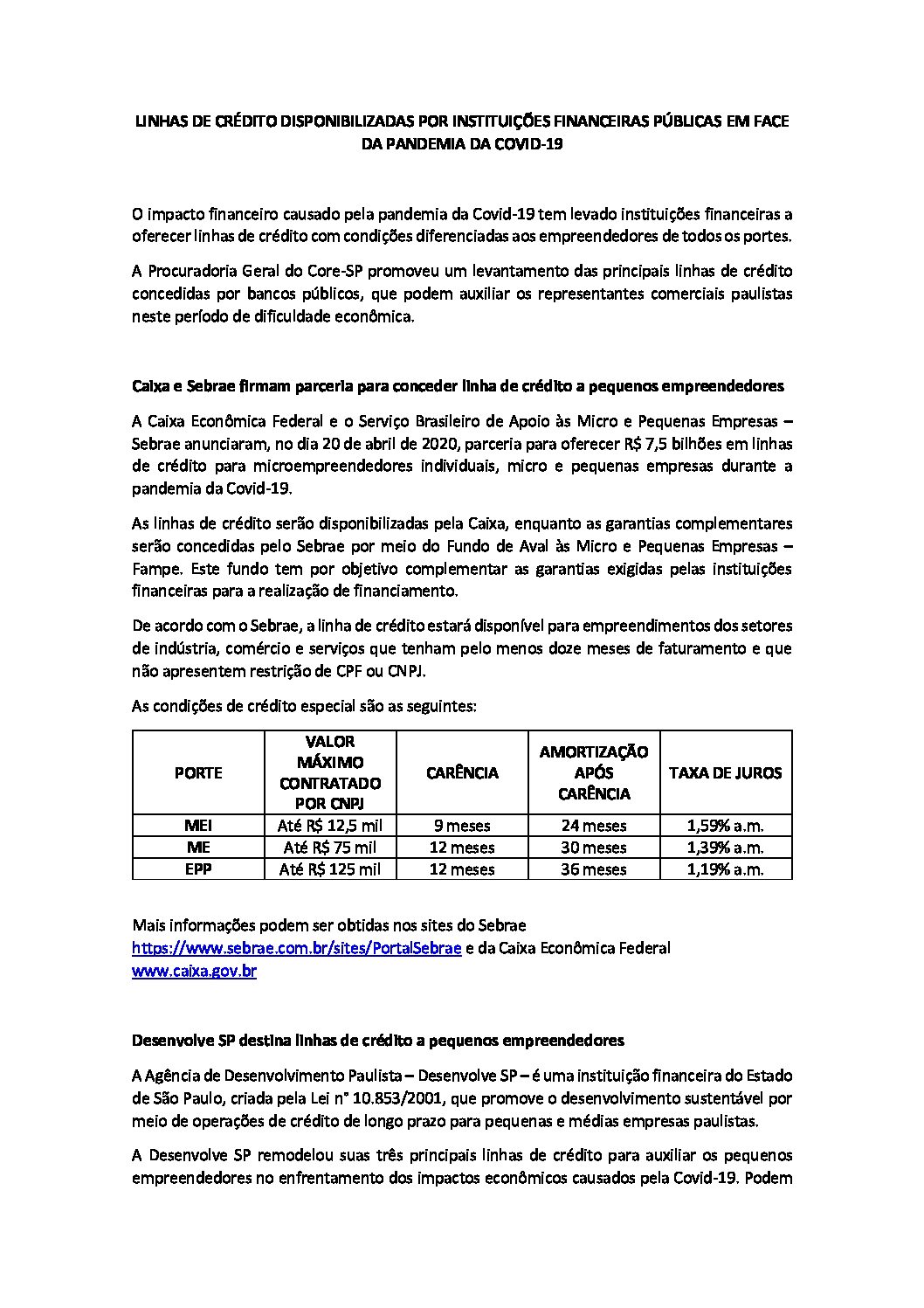 LINHAS DE CRÉDITO DISPONIBILIZADAS POR INSTITUIÇÕES FINANCEIRAS PÚBLICAS EM FACE DA PANDEMIA DA COVID-19

O impacto financeiro causado pela pandemia da Covid-19 tem levado instituições financeiras a oferecer linhas de crédito com condições diferenciadas aos empreendedores de todos os portes.

A Procuradoria Geral do Core-SP promoveu um levantamento das principais linhas de crédito concedidas por bancos públicos, que podem auxiliar os representantes comerciais paulistas neste período de dificuldade econômica.

Caixa e Sebrae firmam parceria para conceder linha de crédito a pequenos empreendedores

A Caixa Econômica Federal e o Serviço Brasileiro de Apoio às Micro e Pequenas Empresas – Sebrae anunciaram, no dia 20 de abril de 2020, parceria para oferecer R$ 7,5 bilhões em linhas de crédito para microempreendedores individuais, micro e pequenas empresas durante a pandemia da Covid-19.

As linhas de crédito serão disponibilizadas pela Caixa, enquanto as garantias complementares serão concedidas pelo Sebrae por meio do Fundo de Aval às Micro e Pequenas Empresas – Fampe. Este fundo tem por objetivo complementar as garantias exigidas pelas instituições financeiras para a realização de financiamento.

De acordo com o Sebrae, a linha de crédito estará disponível para empreendimentos dos setores de indústria, comércio e serviços que tenham pelo menos doze meses de faturamento e que não apresentem restrição de CPF ou CNPJ.

As condições de crédito especial são as seguintes:

| PORTE | VALOR MÁXIMO CONTRATADO POR CNPJ | CARÊNCIA | AMORTIZAÇÃO APÓS CARÊNCIA | TAXA DE JUROS |
|---|---|---|---|---|
| MEI | Até R$ 12,5 mil | 9 meses | 24 meses | 1,59% a.m. |
| ME | Até R$ 75 mil | 12 meses | 30 meses | 1,39% a.m. |
| EPP | Até R$ 125 mil | 12 meses | 36 meses | 1,19% a.m. |

Mais informações podem ser obtidas nos sites do Sebrae https://www.sebrae.com.br/sites/PortalSebrae e da Caixa Econômica Federal www.caixa.gov.br

Desenvolve SP destina linhas de crédito a pequenos empreendedores

A Agência de Desenvolvimento Paulista – Desenvolve SP – é uma instituição financeira do Estado de São Paulo, criada pela Lei n° 10.853/2001, que promove o desenvolvimento sustentável por meio de operações de crédito de longo prazo para pequenas e médias empresas paulistas.

A Desenvolve SP remodelou suas três principais linhas de crédito para auxiliar os pequenos empreendedores no enfrentamento dos impactos econômicos causados pela Covid-19. Podem